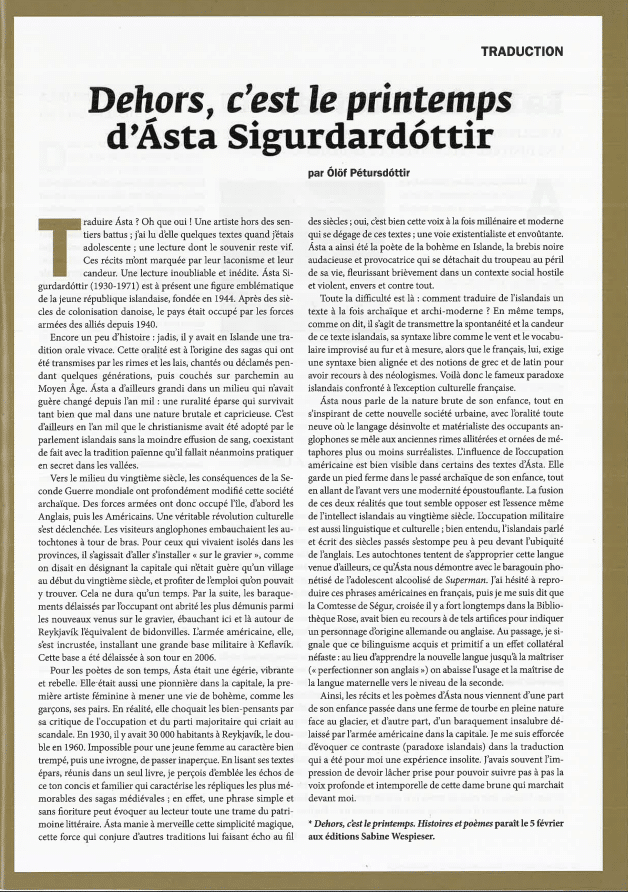 TRADUCTION

Dehors, c'est le printemps d'Ásta Sigurdardóttir

par Ólöf Pétursdóttir

Traduire Ásta ? Oh que oui ! Une artiste hors des sentiers battus ; j'ai lu d'elle quelques textes quand j'étais adolescente ; une lecture dont le souvenir reste vif. Ces récits m'ont marquée par leur laconisme et leur candeur. Une lecture inoubliable et inédite. Ásta Sigurdardóttir (1930-1971) est à présent une figure emblématique de la jeune république islandaise, fondée en 1944. Après des siècles de colonisation danoise, le pays était occupé par les forces armées des alliés depuis 1940.

Encore un peu d'histoire : jadis, il y avait en Islande une tradition orale vivace. Cette oralité est à l'origine des sagas qui ont été transmises par les rimes et les lais, chantés ou déclamés pendant quelques générations, puis couchés sur parchemin au Moyen Âge. Ásta a d'ailleurs grandi dans un milieu qui n'avait guère changé depuis l'an mil : une ruralité éparse qui survivait tant bien que mal dans une nature brutale et capricieuse. C'est d'ailleurs en l'an mil que le christianisme avait été adopté par le parlement islandais sans la moindre effusion de sang, coexistant de fait avec la tradition païenne qu'il fallait néanmoins pratiquer en secret dans les vallées.

Vers le milieu du vingtième siècle, les conséquences de la Seconde Guerre mondiale ont profondément modifié cette société archaïque. Des forces armées ont donc occupé l'île, d'abord les Anglais, puis les Américains. Une véritable révolution culturelle s'est déclenchée. Les visiteurs anglophones embauchaient les autochtones à tour de bras. Pour ceux qui vivaient isolés dans les provinces, il s'agissait d'aller s'installer « sur le gravier », comme on disait en désignant la capitale qui n'était guère qu'un village au début du vingtième siècle, et profiter de l'emploi qu'on pouvait y trouver. Cela ne dura qu'un temps. Par la suite, les baraquements délaissés par l'occupant ont abrité les plus démunis parmi les nouveaux venus sur le gravier, ébauchant ici et là autour de Reykjavík l'équivalent de bidonvilles. L'armée américaine, elle, s'est incrustée, installant une grande base militaire à Keflavík. Cette base a été délaissée à son tour en 2006.

Pour les poètes de son temps, Ásta était une égérie, vibrante et rebelle. Elle était aussi une pionnière dans la capitale, la première artiste féminine à mener une vie de bohème, comme les garçons, ses pairs. En réalité, elle choquait les bien-pensants par sa critique de l'occupation et du parti majoritaire qui criait au scandale. En 1930, il y avait 30 000 habitants à Reykjavík, le double en 1960. Impossible pour une jeune femme au caractère bien trempé, puis une ivrogne, de passer inaperçue. En lisant ses textes épars, réunis dans un seul livre, je perçois d'emblée les échos de ce ton concis et familier qui caractérise les répliques les plus mémorables des sagas médiévales ; en effet, une phrase simple et sans fioriture peut évoquer au lecteur toute une trame du patrimoine littéraire. Ásta manie à merveille cette simplicité magique, cette force qui conjure d'autres traditions lui faisant écho au fil des siècles ; oui, c'est bien cette voix à la fois millénaire et moderne qui se dégage de ces textes ; une voie existentialiste et envoûtante. Ásta a ainsi été la poète de la bohème en Islande, la brebis noire audacieuse et provocatrice qui se détachait du troupeau au péril de sa vie, fleurissant brièvement dans un contexte social hostile et violent, envers et contre tout.

Toute la difficulté est là : comment traduire de l'islandais un texte à la fois archaïque et archi-moderne ? En même temps, comme on dit, il s'agit de transmettre la spontanéité et la candeur de ce texte islandais, sa syntaxe libre comme le vent et le vocabulaire improvisé au fur et à mesure, alors que le français, lui, exige une syntaxe bien alignée et des notions de grec et de latin pour avoir recours à des néologismes. Voilà donc le fameux paradoxe islandais confronté à l'exception culturelle française.

Ásta nous parle de la nature brute de son enfance, tout en s'inspirant de cette nouvelle société urbaine, avec l'oralité toute neuve où le langage désinvolte et matérialiste des occupants anglophones se mêle aux anciennes rimes allitérées et ornées de métaphores plus ou moins surréalistes. L'influence de l'occupation américaine est bien visible dans certains des textes d'Ásta. Elle garde un pied ferme dans le passé archaïque de son enfance, tout en allant de l'avant vers une modernité époustouflante. La fusion de ces deux réalités que tout semble opposer est l'essence même de l'intellect islandais au vingtième siècle. L'occupation militaire est aussi linguistique et culturelle ; bien entendu, l'islandais parlé et écrit des siècles passés s'estompe peu à peu devant l'ubiquité de l'anglais. Les autochtones tentent de s'approprier cette langue venue d'ailleurs, ce qu'Ásta nous démontre avec le baragouin phonétisé de l'adolescent alcoolisé de Superman. J'ai hésité à reproduire ces phrases américaines en français, puis je me suis dit que la Comtesse de Ségur, croisée il y a fort longtemps dans la Bibliothèque Rose, avait bien eu recours à de tels artifices pour indiquer un personnage d'origine allemande ou anglaise. Au passage, je signale que ce bilinguisme acquis et primitif a un effet collatéral néfaste : au lieu d'apprendre la nouvelle langue jusqu'à la maîtriser (« perfectionner son anglais ») on abaisse l'usage et la maîtrise de la langue maternelle vers le niveau de la seconde.

Ainsi, les récits et les poèmes d'Ásta nous viennent d'une part de son enfance passée dans une ferme de tourbe en pleine nature face au glacier, et d'autre part, d'un baraquement insalubre délaissé par l'armée américaine dans la capitale. Je me suis efforcée d'évoquer ce contraste (paradoxe islandais) dans la traduction qui a été pour moi une expérience insolite. J'avais souvent l'impression de devoir lâcher prise pour pouvoir suivre pas à pas la voix profonde et intemporelle de cette dame brune qui marchait devant moi.

* Dehors, c'est le printemps. Histoires et poèmes paraît le 5 février aux éditions Sabine Wespieser.